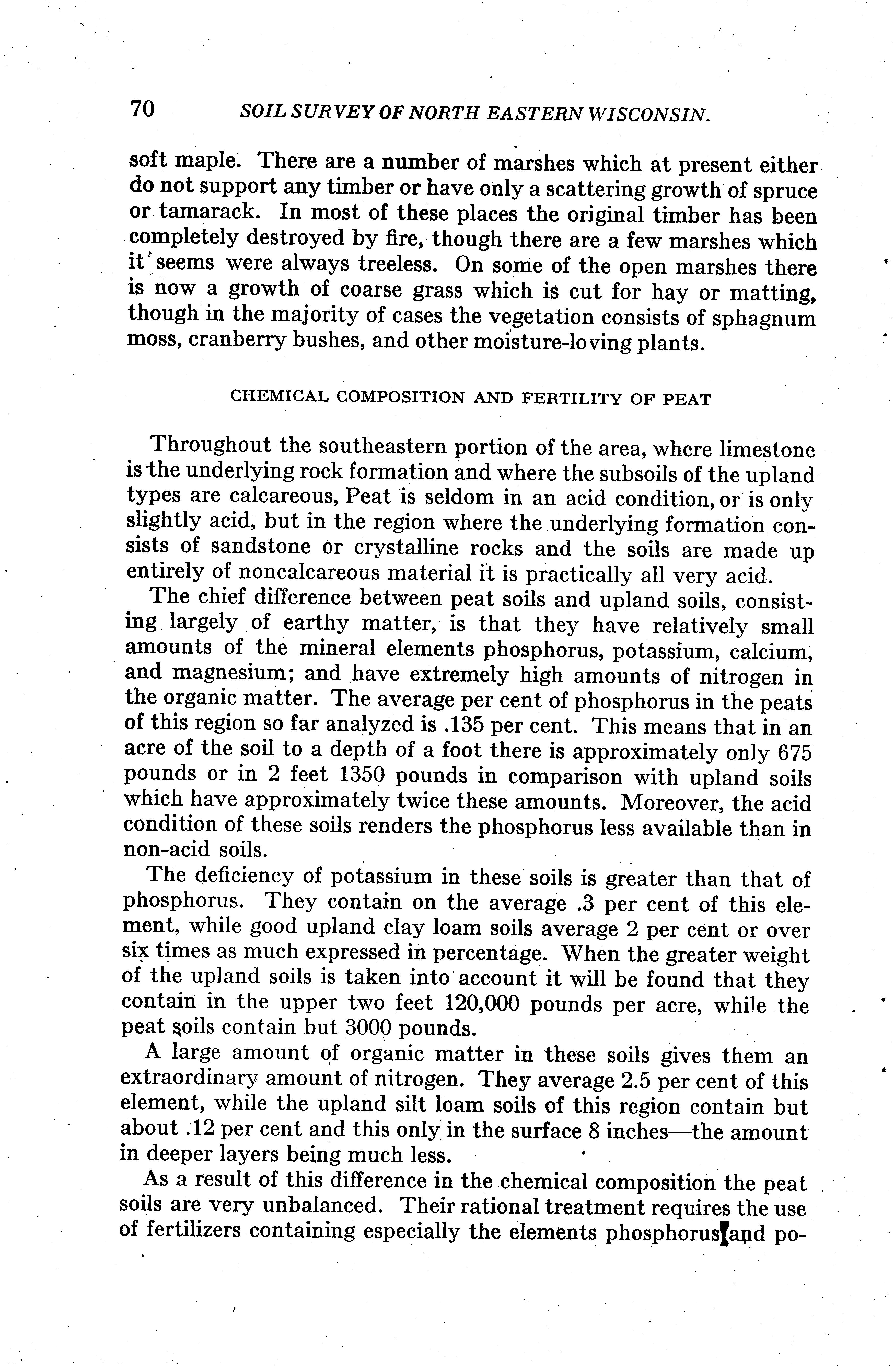 70 SOIL SURVEY OF NORTH EASTERN WISCONSIN.

soft maple. There are a number of marshes which at present either do not support any timber or have only a scattering growth of spruce or tamarack. In most of these places the original timber has been completely destroyed by fire, though there are a few marshes which it seems were always treeless. On some of the open marshes there is now a growth of coarse grass which is cut for hay or matting, though in the majority of cases the vegetation consists of sphagnum moss, cranberry bushes, and other moisture-loving plants.

CHEMICAL COMPOSITION AND FERTILITY OF PEAT

Throughout the southeastern portion of the area, where limestone is the underlying rock formation and where the subsoils of the upland types are calcareous, Peat is seldom in an acid condition, or is only slightly acid, but in the region where the underlying formation consists of sandstone or crystalline rocks and the soils are made up entirely of noncalcareous material it is practically all very acid.

The chief difference between peat soils and upland soils, consisting largely of earthy matter, is that they have relatively small amounts of the mineral elements phosphorus, potassium, calcium, and magnesium; and have extremely high amounts of nitrogen in the organic matter. The average per cent of phosphorus in the peats of this region so far analyzed is .135 per cent. This means that in an acre of the soil to a depth of a foot there is approximately only 675 pounds or in 2 feet 1350 pounds in comparison with upland soils which have approximately twice these amounts. Moreover, the acid condition of these soils renders the phosphorus less available than in non-acid soils.

The deficiency of potassium in these soils is greater than that of phosphorus. They contain on the average .3 per cent of this element, while good upland clay loam soils average 2 per cent or over six times as much expressed in percentage. When the greater weight of the upland soils is taken into account it will be found that they contain in the upper two feet 120,000 pounds per acre, while the peat soils contain but 3000 pounds.

A large amount of organic matter in these soils gives them an extraordinary amount of nitrogen. They average 2.5 per cent of this element, while the upland silt loam soils of this region contain but about .12 per cent and this only in the surface 8 inches—the amount in deeper layers being much less.

As a result of this difference in the chemical composition the peat soils are very unbalanced. Their rational treatment requires the use of fertilizers containing especially the elements phosphorus and po-